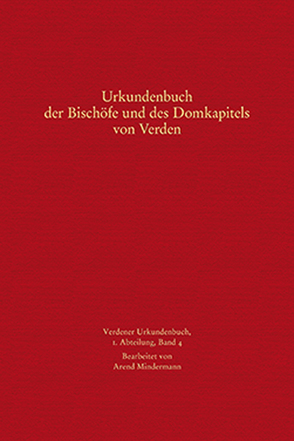 Urkundenbuch
der Bischöfe und des Domkapitels
von Verden

Verdener Urkundenbuch,
1. Abteilung, Band 4

Bearbeitet von
Arend Mindermann